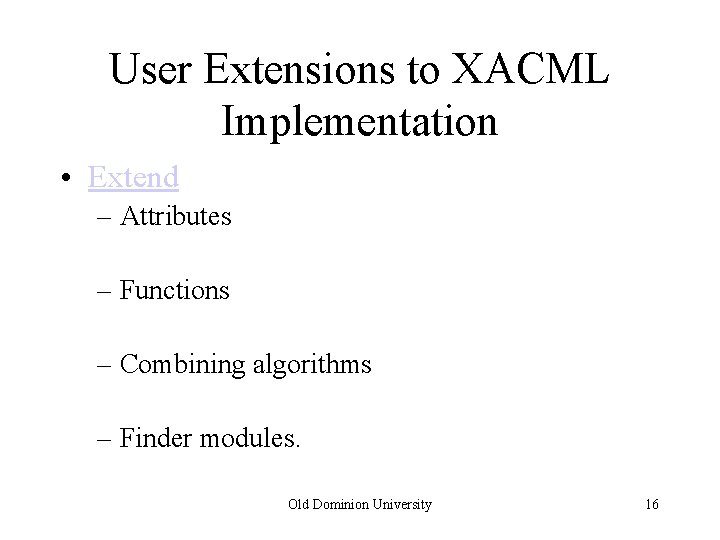 User Extensions to XACML Implementation

• Extend
– Attributes
– Functions
– Combining algorithms
– Finder modules.

Old Dominion University

16